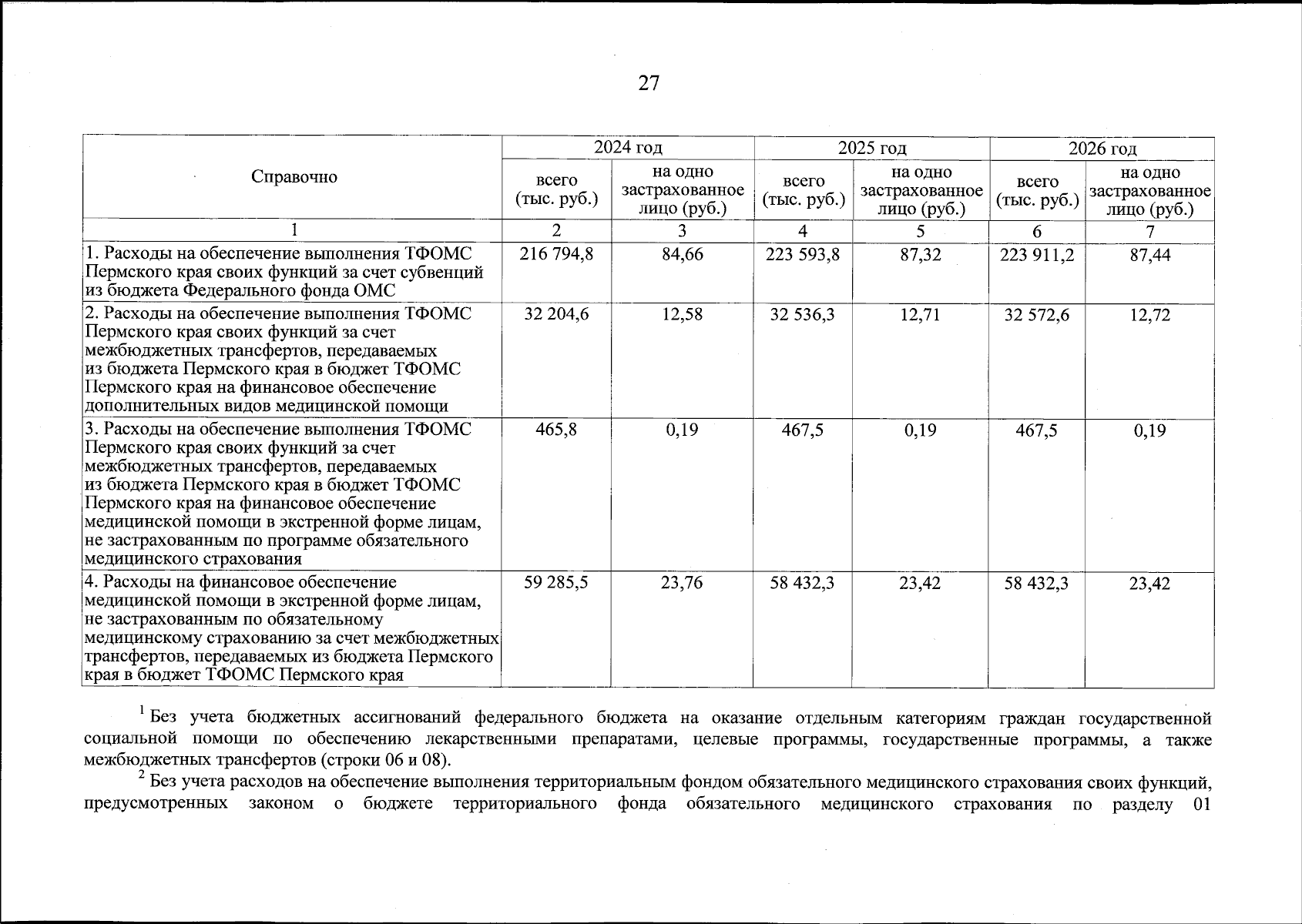 27

| Справочно | 2024 год всего (тыс. руб.) | 2024 год на одно застрахованное лицо (руб.) | 2025 год всего (тыс. руб.) | 2025 год на одно застрахованное лицо (руб.) | 2026 год всего (тыс. руб.) | 2026 год на одно застрахованное лицо (руб.) |
|---|---|---|---|---|---|---|
| 1 | 2 | 3 | 4 | 5 | 6 | 7 |
| 1. Расходы на обеспечение выполнения ТФОМС Пермского края своих функций за счет субвенций из бюджета Федерального фонда ОМС | 216 794,8 | 84,66 | 223 593,8 | 87,32 | 223 911,2 | 87,44 |
| 2. Расходы на обеспечение выполнения ТФОМС Пермского края своих функций за счет межбюджетных трансфертов, передаваемых из бюджета Пермского края в бюджет ТФОМС Пермского края на финансовое обеспечение дополнительных видов медицинской помощи | 32 204,6 | 12,58 | 32 536,3 | 12,71 | 32 572,6 | 12,72 |
| 3. Расходы на обеспечение выполнения ТФОМС Пермского края своих функций за счет межбюджетных трансфертов, передаваемых из бюджета Пермского края в бюджет ТФОМС Пермского края на финансовое обеспечение медицинской помощи в экстренной форме лицам, не застрахованным по программе обязательного медицинского страхования | 465,8 | 0,19 | 467,5 | 0,19 | 467,5 | 0,19 |
| 4. Расходы на финансовое обеспечение медицинской помощи в экстренной форме лицам, не застрахованным по обязательному медицинскому страхованию за счет межбюджетных трансфертов, передаваемых из бюджета Пермского края в бюджет ТФОМС Пермского края | 59 285,5 | 23,76 | 58 432,3 | 23,42 | 58 432,3 | 23,42 |

$^1$ Без учета бюджетных ассигнований федерального бюджета на оказание отдельным категориям граждан государственной социальной помощи по обеспечению лекарственными препаратами, целевые программы, государственные программы, а также межбюджетных трансфертов (строки 06 и 08).

$^2$ Без учета расходов на обеспечение выполнения территориальным фондом обязательного медицинского страхования своих функций, предусмотренных законом о бюджете территориального фонда обязательного медицинского страхования по разделу 01